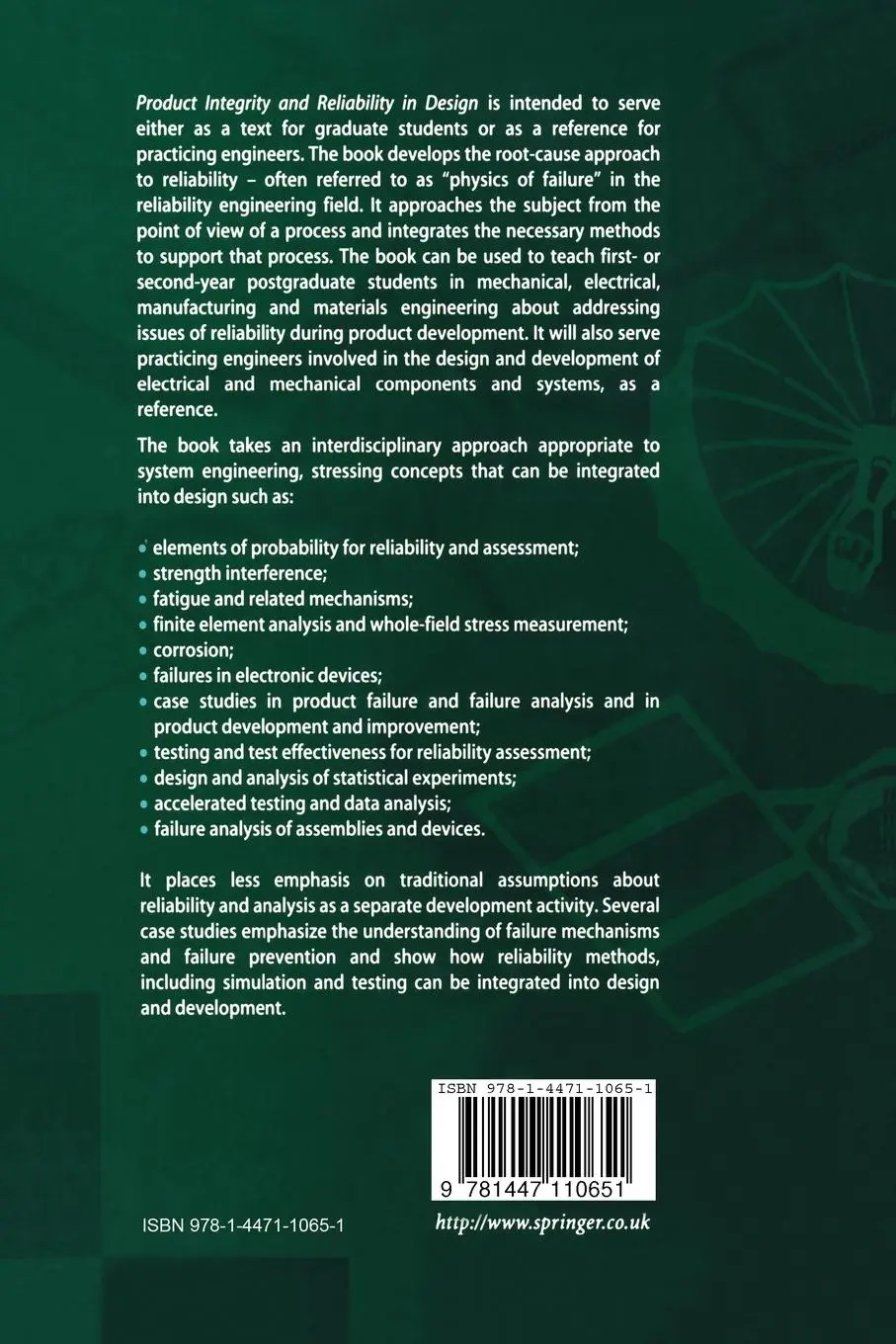 Product Integrity and Reliability in Design is intended to serve either as a text for graduate students or as a reference for practicing engineers. The book develops the root-cause approach to reliability – often referred to as "physics of failure" in the reliability engineering field. It approaches the subject from the point of view of a process and integrates the necessary methods to support that process. The book can be used to teach first- or second-year postgraduate students in mechanical, electrical, manufacturing and materials engineering about addressing issues of reliability during product development. It will also serve practicing engineers involved in the design and development of electrical and mechanical components and systems, as a reference.

The book takes an interdisciplinary approach appropriate to system engineering, stressing concepts that can be integrated into design such as:

• elements of probability for reliability and assessment;
• strength interference;
• fatigue and related mechanisms;
• finite element analysis and whole-field stress measurement;
• corrosion;
• failures in electronic devices;
• case studies in product failure and failure analysis and in product development and improvement;
• testing and test effectiveness for reliability assessment;
• design and analysis of statistical experiments;
• accelerated testing and data analysis;
• failure analysis of assemblies and devices.

It places less emphasis on traditional assumptions about reliability and analysis as a separate development activity. Several case studies emphasize the understanding of failure mechanisms and failure prevention and show how reliability methods, including simulation and testing can be integrated into design and development.

ISBN 978-1-4471-1065-1

9 781447 110651

ISBN 978-1-4471-1065-1

http://www.springer.co.uk